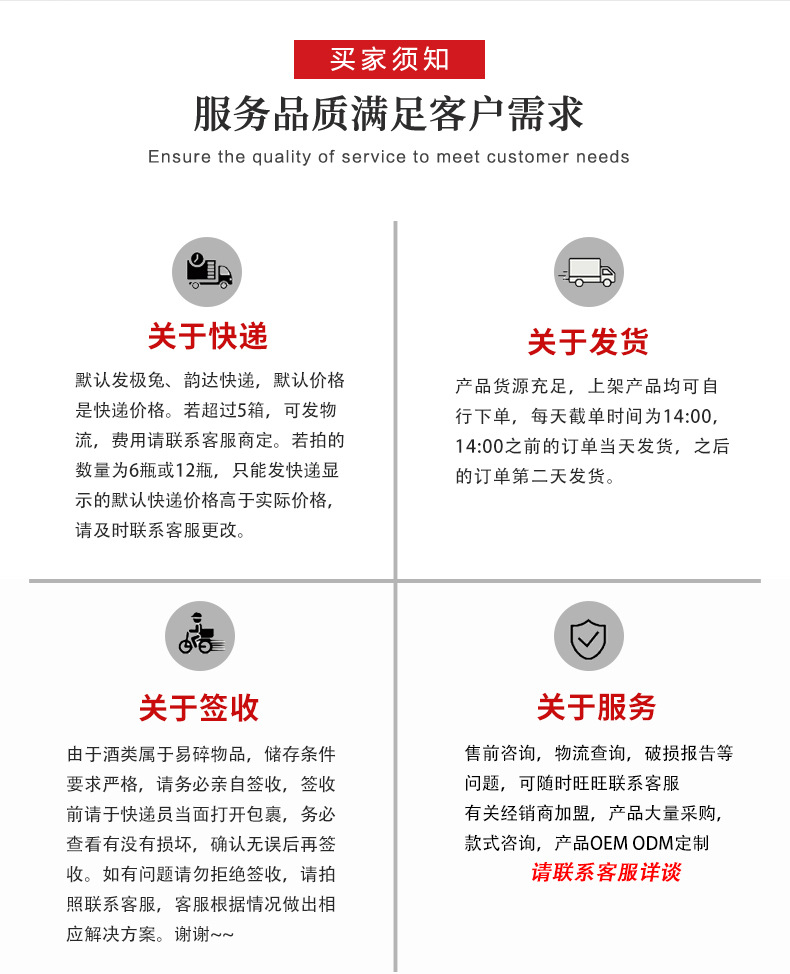 买家须知

服务品质满足客户需求

Ensure the quality of service to meet customer needs

关于快递

默认发极兔、韵达快递，默认价格是快递价格。若超过5箱，可发物流，费用请联系客服商定。若拍的数量为6瓶或12瓶，只能发快递显示的默认快递价格高于实际价格，请及时联系客服更改。

关于发货

产品货源充足，上架产品均可自行下单，每天截单时间为14:00，14:00之前的订单当天发货，之后的订单第二天发货。

关于签收

由于酒类属于易碎物品，储存条件要求严格，请务必亲自签收，签收前请于快递员当面打开包裹，务必查看有没有损坏，确认无误后再签收。如有问题请勿拒绝签收，请拍照联系客服，客服根据情况做出相应解决方案。谢谢~~

关于服务

售前咨询，物流查询，破损报告等问题，可随时旺旺联系客服
有关经销商加盟，产品大量采购，款式咨询，产品OEM ODM定制
请联系客服详谈